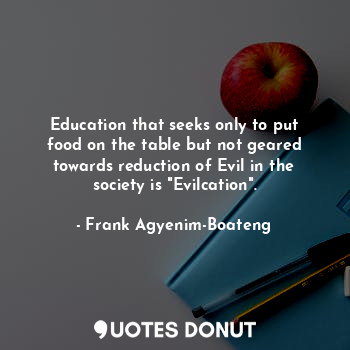 Education that seeks only to put food on the table but not geared towards reduction of Evil in the society is "Evilcation".

- Frank Agyenim-Boateng

QUOTES DONUT